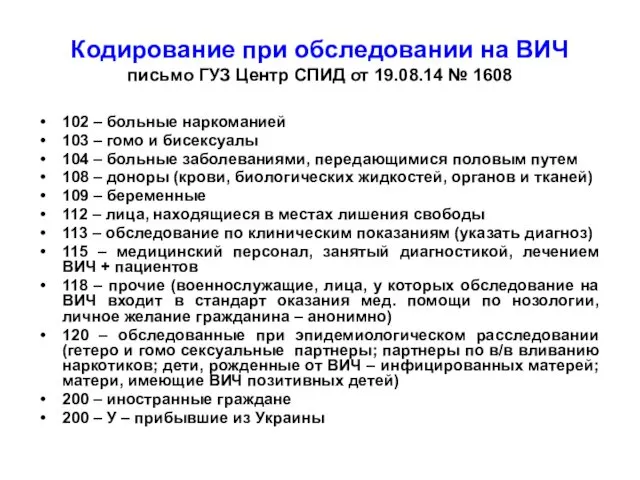 Кодирование при обследовании на ВИЧ
письмо ГУЗ Центр СПИД от 19.08.14 № 1608

• 102 – больные наркоманией
• 103 – гомо и бисексуалы
• 104 – больные заболеваниями, передающимися половым путем
• 108 – доноры (крови, биологических жидкостей, органов и тканей)
• 109 – беременные
• 112 – лица, находящиеся в местах лишения свободы
• 113 – обследование по клиническим показаниям (указать диагноз)
• 115 – медицинский персонал, занятый диагностикой, лечением ВИЧ + пациентов
• 118 – прочие (военнослужащие, лица, у которых обследование на ВИЧ входит в стандарт оказания мед. помощи по нозологии, личное желание гражданина – анонимно)
• 120 – обследованные при эпидемиологическом расследовании (гетеро и гомо сексуальные партнеры; партнеры по в/в вливанию наркотиков; дети, рожденные от ВИЧ – инфицированных матерей; матери, имеющие ВИЧ позитивных детей)
• 200 – иностранные граждане
• 200 – У – прибывшие из Украины